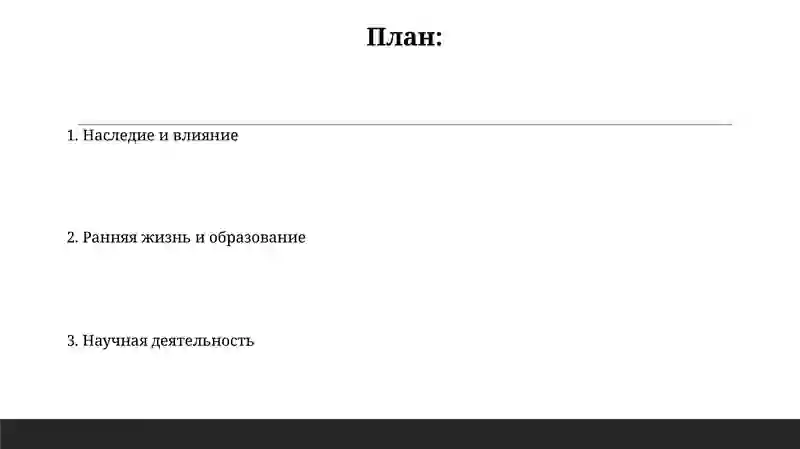 План:

1. Наследие и влияние

2. Ранняя жизнь и образование

3. Научная деятельность